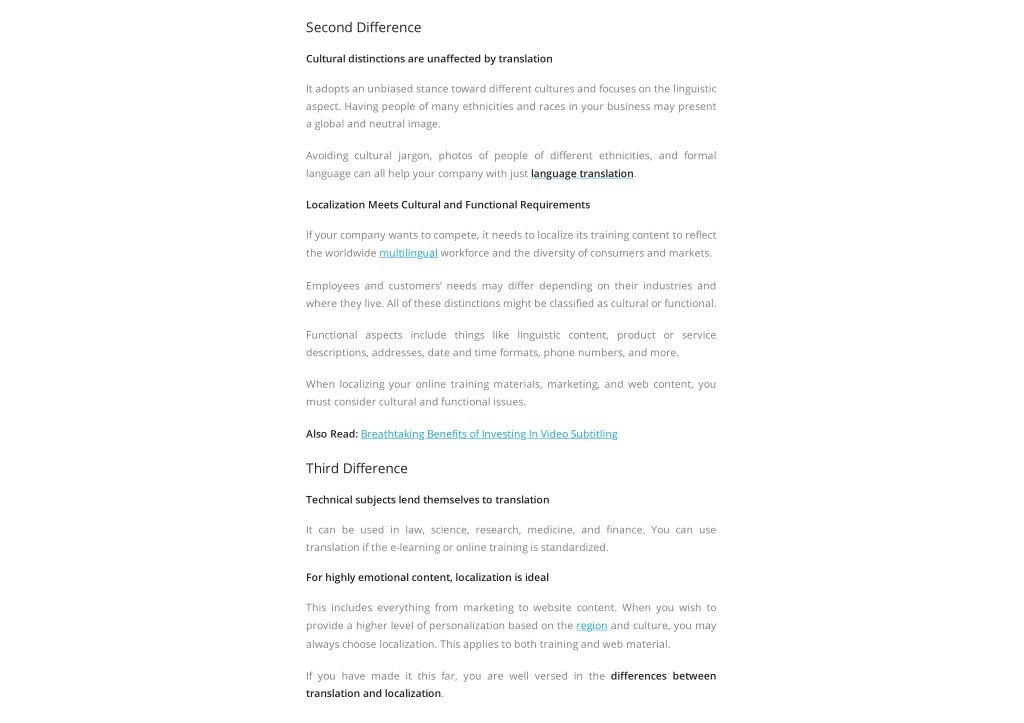 Second Difference

Cultural distinctions are unaffected by translation

It adopts an unbiased stance toward different cultures and focuses on the linguistic aspect. Having people of many ethnicities and races in your business may present a global and neutral image.

Avoiding cultural jargon, photos of people of different ethnicities, and formal language can all help your company with just language translation.

Localization Meets Cultural and Functional Requirements

If your company wants to compete, it needs to localize its training content to reflect the worldwide multilingual workforce and the diversity of consumers and markets.

Employees and customers' needs may differ depending on their industries and where they live. All of these distinctions might be classified as cultural or functional.

Functional aspects include things like linguistic content, product or service descriptions, addresses, date and time formats, phone numbers, and more.

When localizing your online training materials, marketing, and web content, you must consider cultural and functional issues.

Also Read: Breathtaking Benefits of Investing In Video Subtitling

Third Difference

Technical subjects lend themselves to translation

It can be used in law, science, research, medicine, and finance. You can use translation if the e-learning or online training is standardized.

For highly emotional content, localization is ideal

This includes everything from marketing to website content. When you wish to provide a higher level of personalization based on the region and culture, you may always choose localization. This applies to both training and web material.

If you have made it this far, you are well versed in the differences between translation and localization.